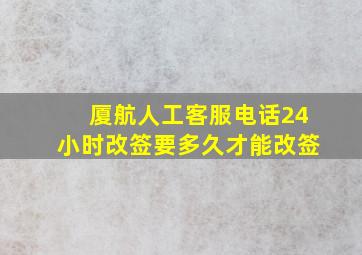 厦航人工客服电话24小时改签要多久才能改签